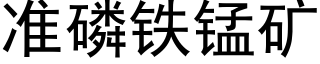 准磷铁锰矿